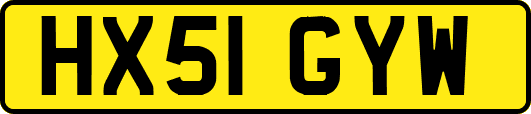 HX51 GYW